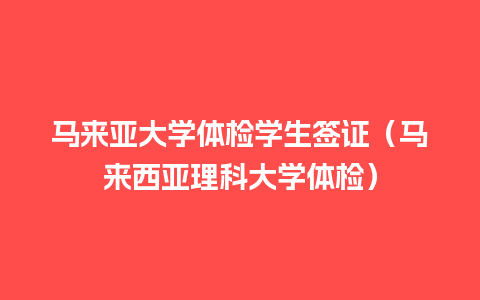 马来亚大学体检学生签证（马来西亚理科大学体检）